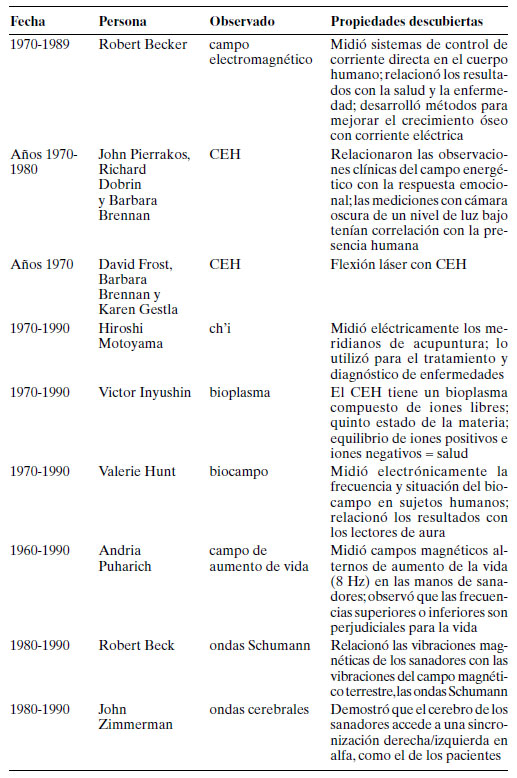 | Fecha | Persona | Observado | Propiedades descubiertas |
|---|---|---|---|
| 1970-1989 | Robert Becker | campo electromagnético | Midió sistemas de control de corriente directa en el cuerpo humano; relacionó los resultados con la salud y la enfermedad; desarrolló métodos para mejorar el crecimiento óseo con corriente eléctrica |
| Años 1970-1980 | John Pierrakos, Richard Dobrin y Barbara Brennan | CEH | Relacionaron las observaciones clínicas del campo energético con la respuesta emocional; las mediciones con cámara oscura de un nivel de luz bajo tenían correlación con la presencia humana |
| Años 1970 | David Frost, Barbara Brennan y Karen Gestla | CEH | Flexión láser con CEH |
| 1970-1990 | Hiroshi Motoyama | ch'i | Midió eléctricamente los meridianos de acupuntura; lo utilizó para el tratamiento y diagnóstico de enfermedades |
| 1970-1990 | Victor Inyushin | bioplasma | El CEH tiene un bioplasma compuesto de iones libres; quinto estado de la materia; equilibrio de iones positivos e iones negativos = salud |
| 1970-1990 | Valerie Hunt | biocampo | Midió electrónicamente la frecuencia y situación del biocampo en sujetos humanos; relacionó los resultados con los lectores de aura |
| 1960-1990 | Andria Puharich | campo de aumento de vida | Midió campos magnéticos alternos de aumento de la vida (8 Hz) en las manos de sanadores; observó que las frecuencias superiores o inferiores son perjudiciales para la vida |
| 1980-1990 | Robert Beck | ondas Schumann | Relacionó las vibraciones magnéticas de los sanadores con las vibraciones del campo magnético terrestre, las ondas Schumann |
| 1980-1990 | John Zimmerman | ondas cerebrales | Demostró que el cerebro de los sanadores accede a una sincronización derecha/izquierda en alfa, como el de los pacientes |